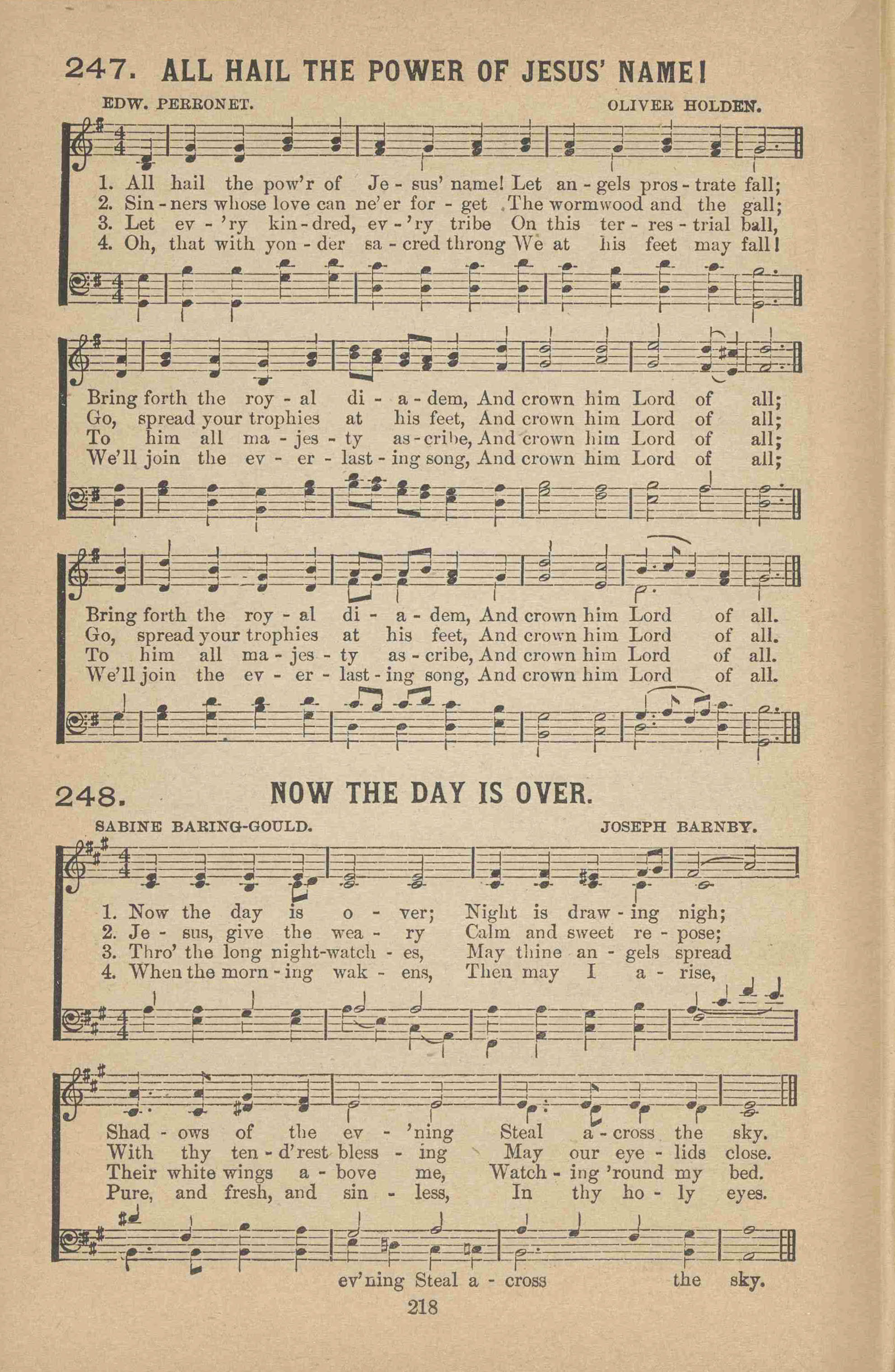 247. ALL HAIL THE POWER OF JESUS' NAME!

EDW. PERRONET. OLIVER HOLDEN.

1. All hail the pow'r of Je - sus' name! Let an - gels pros - trate fall;
2. Sin - ners whose love can ne'er for - get The wormwood and the gall;
3. Let ev - 'ry kin - dred, ev - 'ry tribe On this ter - res - trial ball,
4. Oh, that with yon - der sa - cred throng We at his feet may fall!

Bring forth the roy - al di - a - dem, And crown him Lord of all;
Go, spread your trophies at his feet, And crown him Lord of all;
To him all ma - jes - ty as - cribe, And crown him Lord of all;
We'll join the ev - er - last - ing song, And crown him Lord of all;

Bring forth the roy - al di - a - dem, And crown him Lord of all.
Go, spread your trophies at his feet, And crown him Lord of all.
To him all ma - jes - ty as - cribe, And crown him Lord of all.
We'll join the ev - er - last - ing song, And crown him Lord of all.

248. NOW THE DAY IS OVER.

SABINE BARING-GOULD. JOSEPH BARNBY.

1. Now the day is o - ver; Night is draw - ing nigh;
2. Je - sus, give the wea - ry Calm and sweet re - pose;
3. Thro' the long night-watch - es, May thine an - gels spread
4. When the morn - ing wak - ens, Then may I a - rise,

Shad - ows of the ev - 'ning Steal a - cross the sky.
With thy ten - d'rest bless - ing May our eye - lids close.
Their white wings a - bove me, Watch - ing 'round my bed.
Pure, and fresh, and sin - less, In thy ho - ly eyes.

ev'ning Steal a - cross the sky.

218